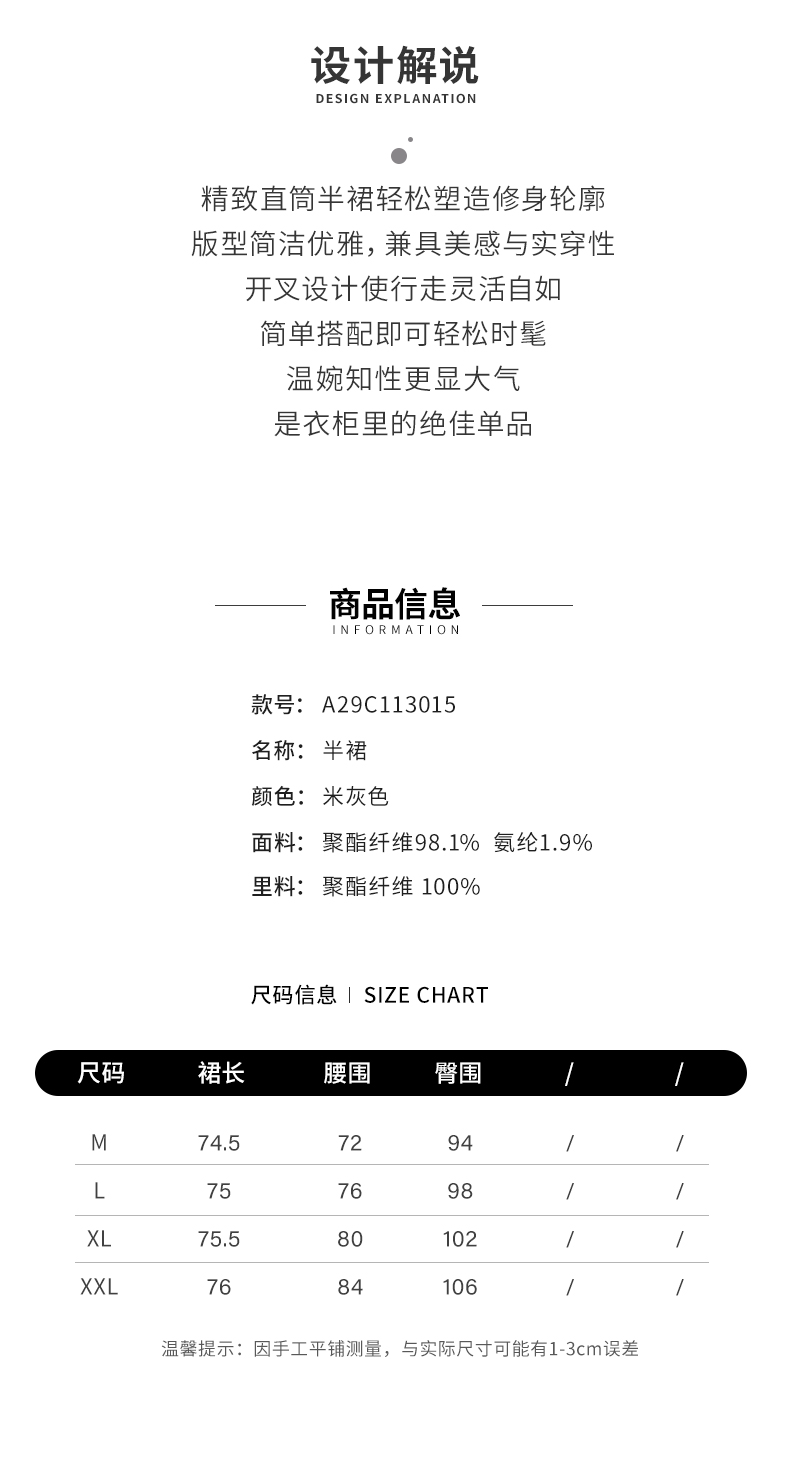 设计解说
DESIGN EXPLANATION

精致直筒半裙轻松塑造修身轮廓
版型简洁优雅，兼具美感与实穿性
开叉设计使行走灵活自如
简单搭配即可轻松时髦
温婉知性更显大气
是衣柜里的绝佳单品

商品信息
INFORMATION

款号：A29C113015
名称：半裙
颜色：米灰色
面料：聚酯纤维98.1% 氨纶1.9%
里料：聚酯纤维 100%

尺码信息 | SIZE CHART

| 尺码 | 裙长 | 腰围 | 臀围 | / | / |
|---|---|---|---|---|---|
| M | 74.5 | 72 | 94 | / | / |
| L | 75 | 76 | 98 | / | / |
| XL | 75.5 | 80 | 102 | / | / |
| XXL | 76 | 84 | 106 | / | / |

温馨提示：因手工平铺测量，与实际尺寸可能有1-3cm误差